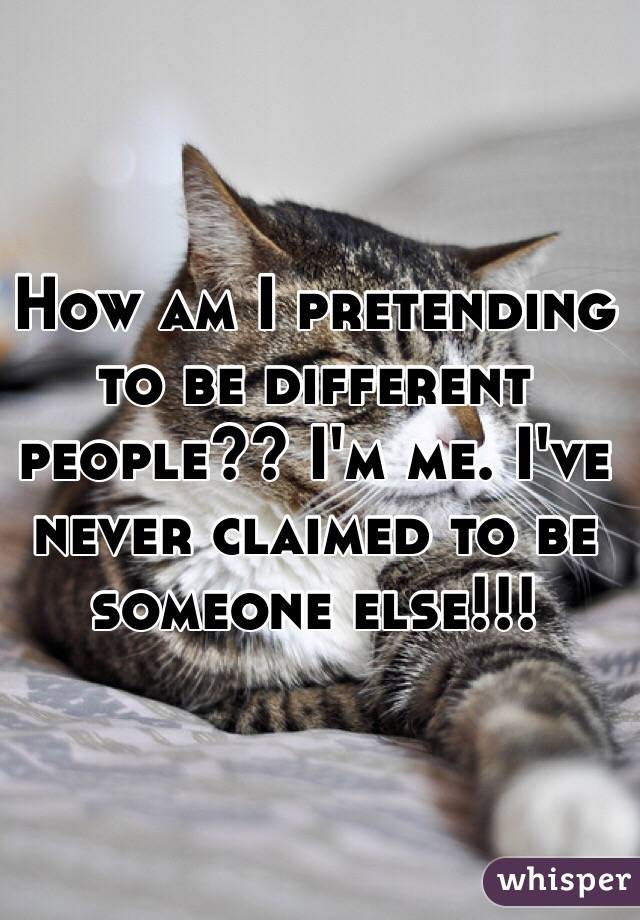 How am I pretending to be different people?? I'm me. I've never claimed to be someone else!!!

whisper